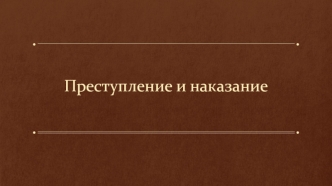 Преступление и наказание